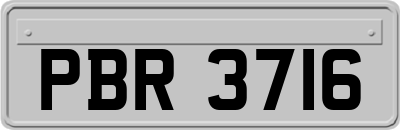 PBR 3716